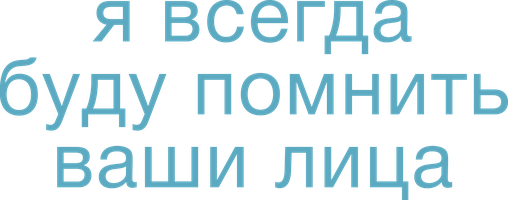 я всегда
буду помнить
ваши лица